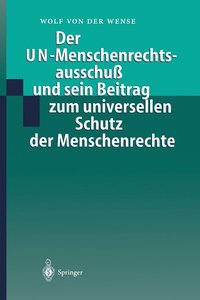 WOLF VON DER WENSE

Der UN-Menschenrechtsausschuß und sein Beitrag zum universellen Schutz der Menschenrechte

Springer